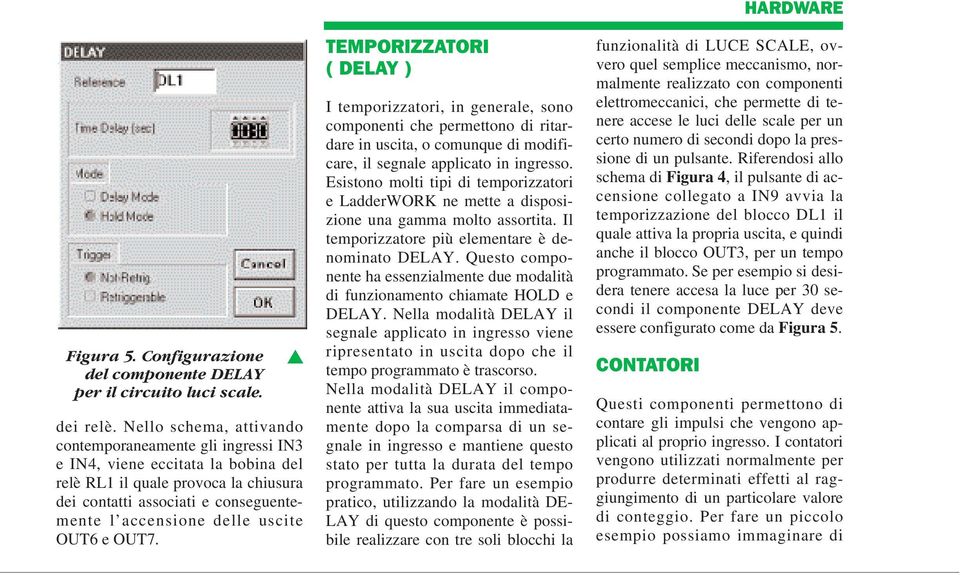 HARDWARE

DELAY

Reference DL1

Time Delay (sec) 0030

Mode
Delay Mode
Hold Mode

Trigger
Not-Retrig.
Retriggerable

Cancel

OK

Figura 5. Configurazione del componente DELAY per il circuito luci scale.

dei relè. Nello schema, attivando contemporaneamente gli ingressi IN3 e IN4, viene eccitata la bobina del relè RL1 il quale provoca la chiusura dei contatti associati e conseguentemente l'accensione delle uscite OUT6 e OUT7.

TEMPORIZZATORI ( DELAY )

I temporizzatori, in generale, sono componenti che permettono di ritardare in uscita, o comunque di modificare, il segnale applicato in ingresso. Esistono molti tipi di temporizzatori e LadderWORK ne mette a disposizione una gamma molto assortita. Il temporizzatore più elementare è denominato DELAY. Questo componente ha essenzialmente due modalità di funzionamento chiamate HOLD e DELAY. Nella modalità DELAY il segnale applicato in ingresso viene ripresentato in uscita dopo che il tempo programmato è trascorso.
Nella modalità DELAY il componente attiva la sua uscita immediatamente dopo la comparsa di un segnale in ingresso e mantiene questo stato per tutta la durata del tempo programmato. Per fare un esempio pratico, utilizzando la modalità DELAY di questo componente è possibile realizzare con tre soli blocchi la funzionalità di LUCE SCALE, ovvero quel semplice meccanismo, normalmente realizzato con componenti elettromeccanici, che permette di tenere accese le luci delle scale per un certo numero di secondi dopo la pressione di un pulsante. Riferendosi allo schema di **Figura 4**, il pulsante di accensione collegato a IN9 avvia la temporizzazione del blocco DL1 il quale attiva la propria uscita, e quindi anche il blocco OUT3, per un tempo programmato. Se per esempio si desidera tenere accesa la luce per 30 secondi il componente DELAY deve essere configurato come da **Figura 5**.

CONTATORI

Questi componenti permettono di contare gli impulsi che vengono applicati al proprio ingresso. I contatori vengono utilizzati normalmente per produrre determinati effetti al raggiungimento di un particolare valore di conteggio. Per fare un piccolo esempio possiamo immaginare di